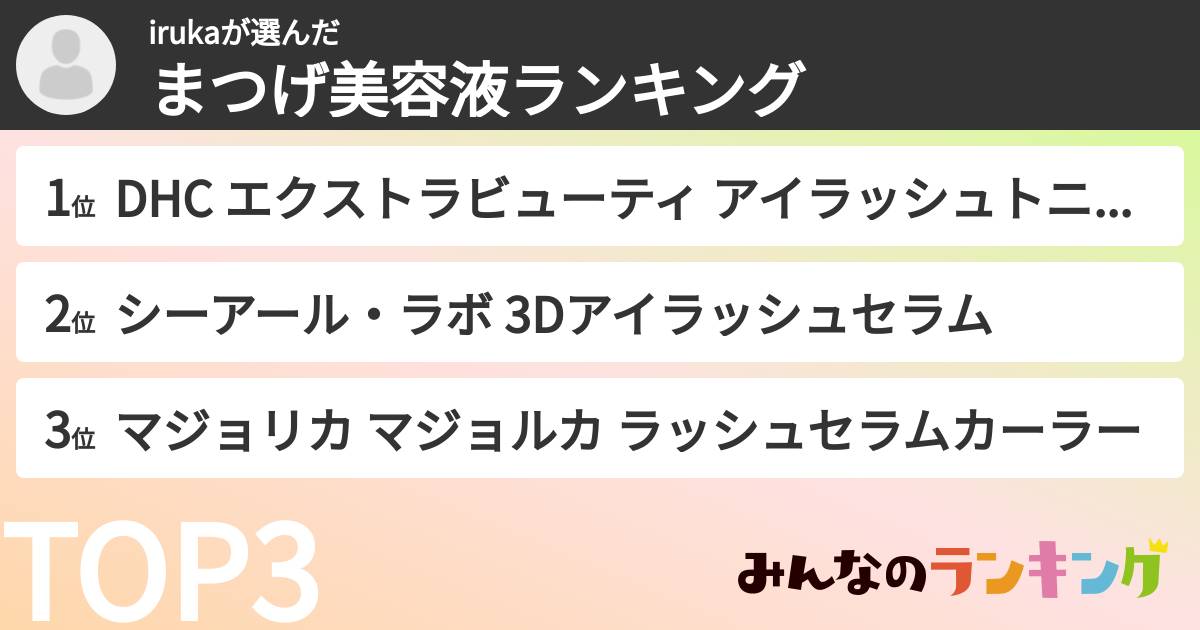 irukaが選んだ
まつげ美容液ランキング

1位 DHC エクストラビューティ アイラッシュトニ...

2位 シーアール・ラボ 3Dアイラッシュセラム

3位 マジョリカ マジョルカ ラッシュセラムカーラー

TOP3

みんなのランキング